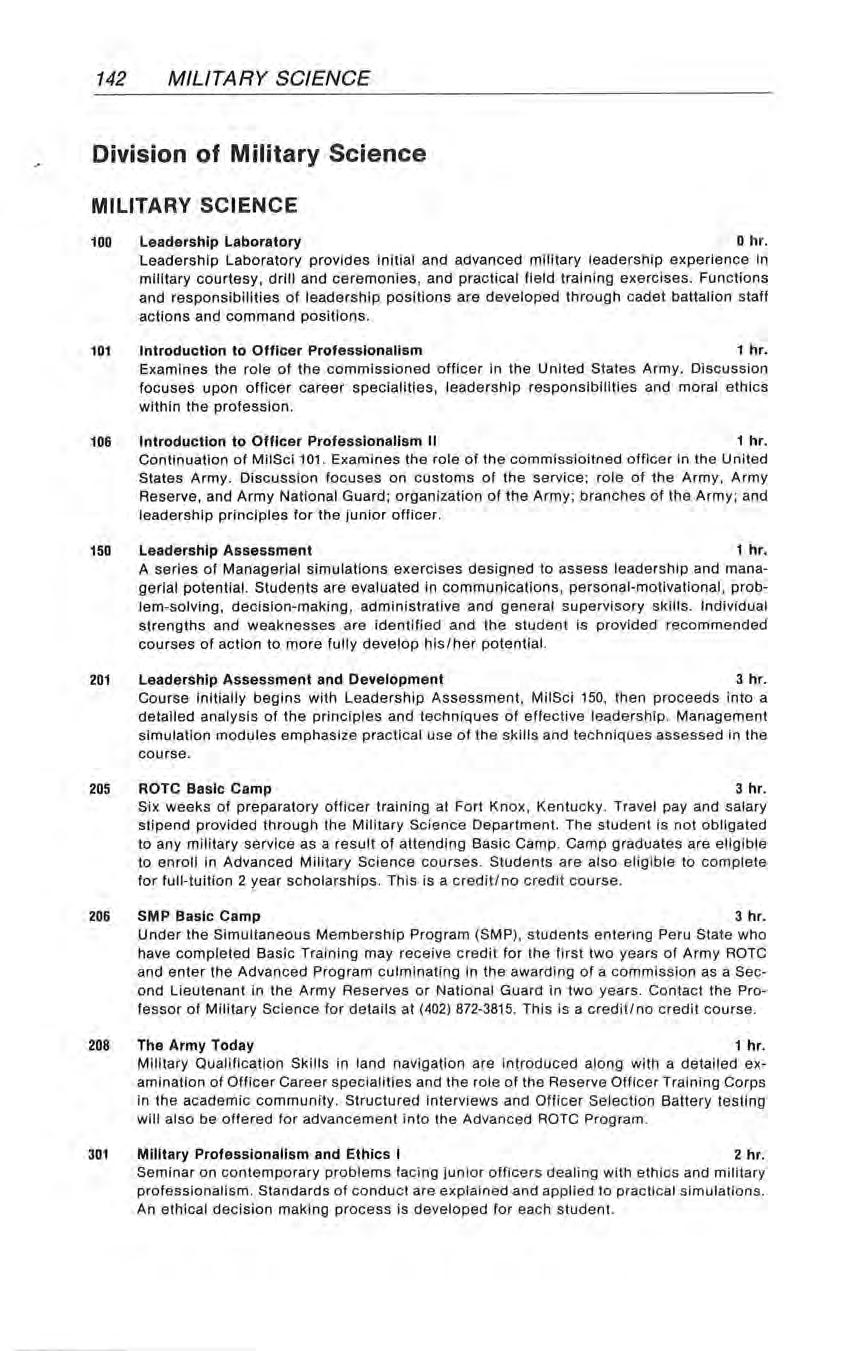 142 MILITARY SCIENCE

Division of Military Science

MILITARY SCIENCE

100 Leadership Laboratory 0 hr.
Leadership Laboratory provides initial and advanced military leadership experience in military courtesy, drill and ceremonies, and practical field training exercises. Functions and responsibilities of leadership positions are developed through cadet battalion staff actions and command positions.

101 Introduction to Officer Professionalism 1 hr.
Examines the role of the commissioned officer in the United States Army. Discussion focuses upon officer career specialities, leadership responsibilities and moral ethics within the profession.

106 Introduction to Officer Professionalism II 1 hr.
Continuation of MilSci 101. Examines the role of the commissioitned officer in the United States Army. Discussion focuses on customs of the service; role of the Army, Army Reserve, and Army National Guard; organization of the Army; branches of the Army; and leadership principles for the junior officer.

150 Leadership Assessment 1 hr.
A series of Managerial simulations exercises designed to assess leadership and managerial potential. Students are evaluated in communications, personal-motivational, problem-solving, decision-making, administrative and general supervisory skills. Individual strengths and weaknesses are identified and the student is provided recommended courses of action to more fully develop his/her potential.

201 Leadership Assessment and Development 3 hr.
Course initially begins with Leadership Assessment, MilSci 150, then proceeds into a detailed analysis of the principles and techniques of effective leadership. Management simulation modules emphasize practical use of the skills and techniques assessed in the course.

205 ROTC Basic Camp 3 hr.
Six weeks of preparatory officer training at Fort Knox, Kentucky. Travel pay and salary stipend provided through the Military Science Department. The student is not obligated to any military service as a result of attending Basic Camp. Camp graduates are eligible to enroll in Advanced Military Science courses. Students are also eligible to complete for full-tuition 2 year scholarships. This is a credit/no credit course.

206 SMP Basic Camp 3 hr.
Under the Simultaneous Membership Program (SMP), students entering Peru State who have completed Basic Training may receive credit for the first two years of Army ROTC and enter the Advanced Program culminating in the awarding of a commission as a Second Lieutenant in the Army Reserves or National Guard in two years. Contact the Professor of Military Science for details at (402) 872-3815. This is a credit/no credit course.

208 The Army Today 1 hr.
Military Qualification Skills in land navigation are introduced along with a detailed examination of Officer Career specialities and the role of the Reserve Officer Training Corps in the academic community. Structured interviews and Officer Selection Battery testing will also be offered for advancement into the Advanced ROTC Program.

301 Military Professionalism and Ethics I 2 hr.
Seminar on contemporary problems facing junior officers dealing with ethics and military professionalism. Standards of conduct are explained and applied to practical simulations. An ethical decision making process is developed for each student.